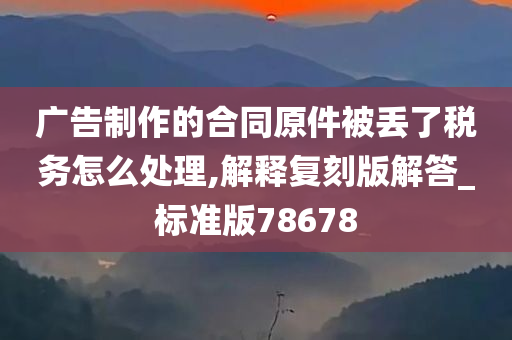 广告制作的合同原件被丢了税务怎么处理,解释复刻版解答_标准版78678